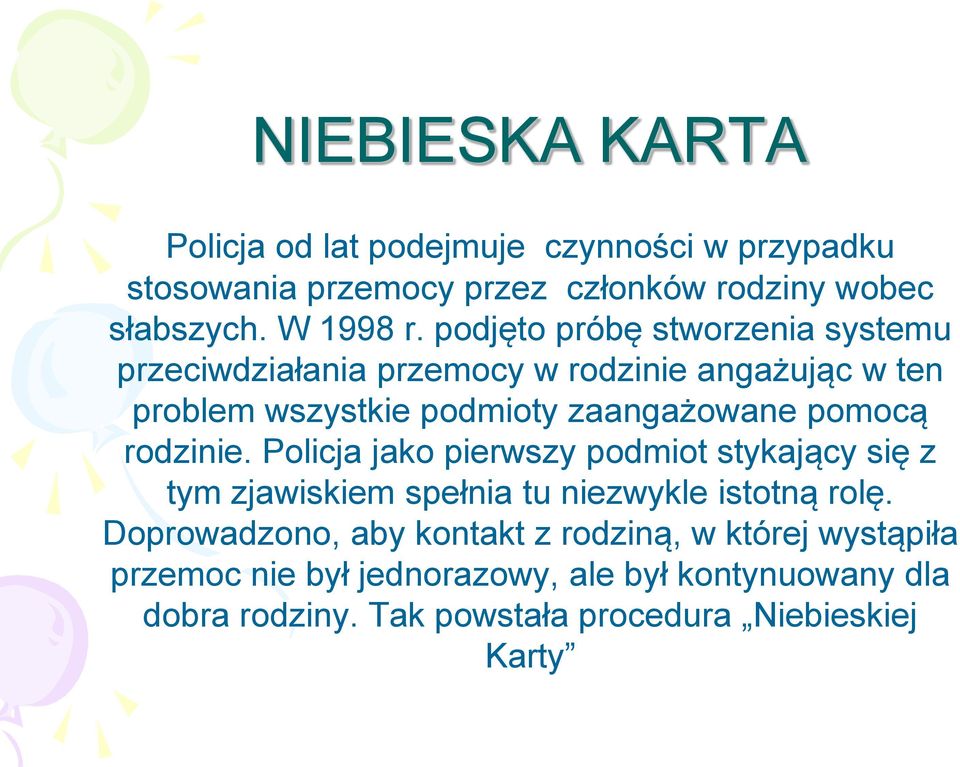 NIEBIESKA KARTA

Policja od lat podejmuje czynności w przypadku stosowania przemocy przez członków rodziny wobec słabszych. W 1998 r. podjęto próbę stworzenia systemu przeciwdziałania przemocy w rodzinie angażując w ten problem wszystkie podmioty zaangażowane pomocą rodzinie. Policja jako pierwszy podmiot stykający się z tym zjawiskiem spełnia tu niezwykle istotną rolę. Doprowadzono, aby kontakt z rodziną, w której wystąpiła przemoc nie był jednorazowy, ale był kontynuowany dla dobra rodziny. Tak powstała procedura „Niebieskiej Karty”